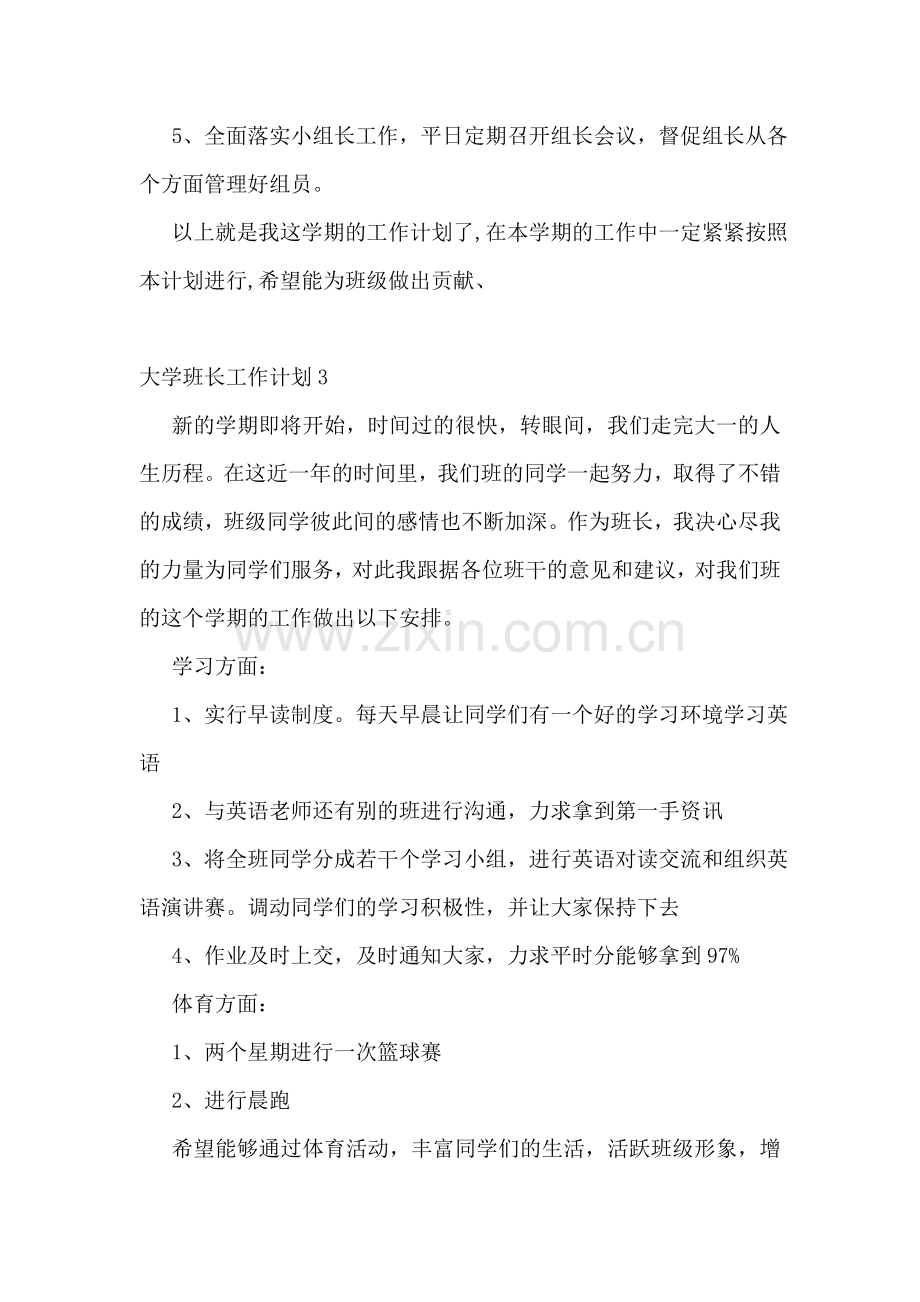 5、全面落实小组长工作，平日定期召开组长会议，督促组长从各个方面管理好组员。

以上就是我这学期的工作计划了,在本学期的工作中一定紧紧按照本计划进行,希望能为班级做出贡献、

大学班长工作计划3

新的学期即将开始，时间过的很快，转眼间，我们走完大一的人生历程。在这近一年的时间里，我们班的同学一起努力，取得了不错的成绩，班级同学彼此间的感情也不断加深。作为班长，我决心尽我的力量为同学们服务，对此我跟据各位班干的意见和建议，对我们班的这个学期的工作做出以下安排。

学习方面：

1、实行早读制度。每天早晨让同学们有一个好的学习环境学习英语

2、与英语老师还有别的班进行沟通，力求拿到第一手资讯

3、将全班同学分成若干个学习小组，进行英语对读交流和组织英语演讲赛。调动同学们的学习积极性，并让大家保持下去

4、作业及时上交，及时通知大家，力求平时分能够拿到97%

体育方面：

1、两个星期进行一次篮球赛

2、进行晨跑

希望能够通过体育活动，丰富同学们的生活，活跃班级形象，增

www.zixin.com.cn